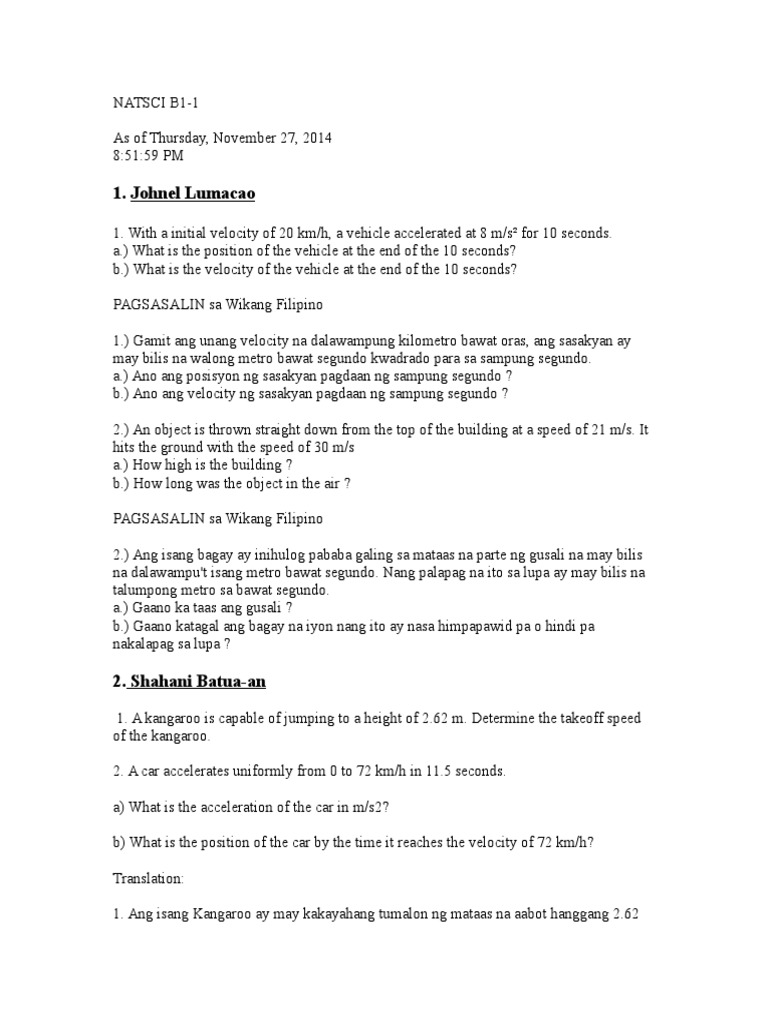 NATSCI B1-1

As of Thursday, November 27, 2014
8:51:59 PM

1. Johnel Lumacao

1. With a initial velocity of 20 km/h, a vehicle accelerated at 8 m/s² for 10 seconds.
a.) What is the position of the vehicle at the end of the 10 seconds?
b.) What is the velocity of the vehicle at the end of the 10 seconds?

PAGSASALIN sa Wikang Filipino

1.) Gamit ang unang velocity na dalawampung kilometro bawat oras, ang sasakyan ay may bilis na walong metro bawat segundo kwadrado para sa sampung segundo.
a.) Ano ang posisyon ng sasakyan pagdaan ng sampung segundo ?
b.) Ano ang velocity ng sasakyan pagdaan ng sampung segundo ?

2.) An object is thrown straight down from the top of the building at a speed of 21 m/s. It hits the ground with the speed of 30 m/s
a.) How high is the building ?
b.) How long was the object in the air ?

PAGSASALIN sa Wikang Filipino

2.) Ang isang bagay ay inihulog pababa galing sa mataas na parte ng gusali na may bilis na dalawampu't isang metro bawat segundo. Nang palapag na ito sa lupa ay may bilis na talumpong metro sa bawat segundo.
a.) Gaano ka taas ang gusali ?
b.) Gaano katagal ang bagay na iyon nang ito ay nasa himpapawid pa o hindi pa nakalapag sa lupa ?

2. Shahani Batua-an

1. A kangaroo is capable of jumping to a height of 2.62 m. Determine the takeoff speed of the kangaroo.

2. A car accelerates uniformly from 0 to 72 km/h in 11.5 seconds.

a) What is the acceleration of the car in m/s2?

b) What is the position of the car by the time it reaches the velocity of 72 km/h?

Translation:

1. Ang isang Kangaroo ay may kakayahang tumalon ng mataas na aabot hanggang 2.62